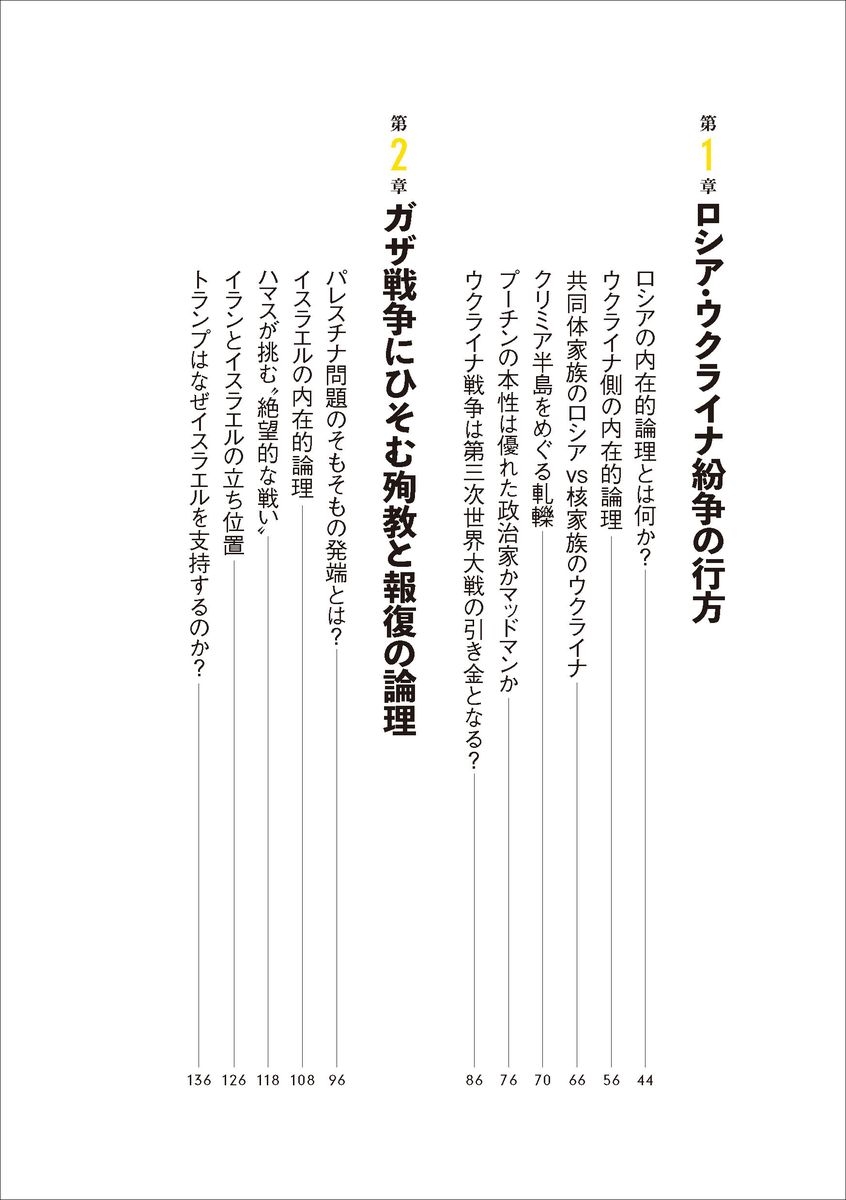 第1章
ロシア・ウクライナ紛争の行方

ロシアの内在的論理とは何か? 44
ウクライナ側の内在的論理 56
共同体家族のロシアvs核家族のウクライナ 66
クリミア半島をめぐる軋轢 70
プーチンの本性は優れた政治家かマッドマンか 76
ウクライナ戦争は第三次世界大戦の引き金となる? 86

第2章
ガザ戦争にひそむ殉教と報復の論理

パレスチナ問題のそもそもの発端とは? 96
イスラエルの内在的論理 108
ハマスが挑む〝絶望的な戦い〟 118
イランとイスラエルの立ち位置 126
トランプはなぜイスラエルを支持するのか? 136